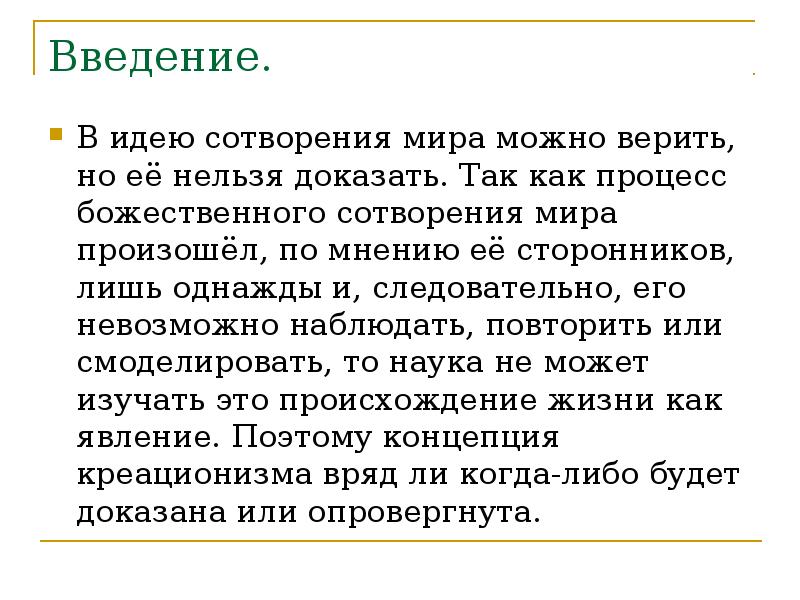 Введение.

В идею сотворения мира можно верить, но её нельзя доказать. Так как процесс божественного сотворения мира произошёл, по мнению её сторонников, лишь однажды и, следовательно, его невозможно наблюдать, повторить или смоделировать, то наука не может изучать это происхождение жизни как явление. Поэтому концепция креационизма вряд ли когда-либо будет доказана или опровергнута.